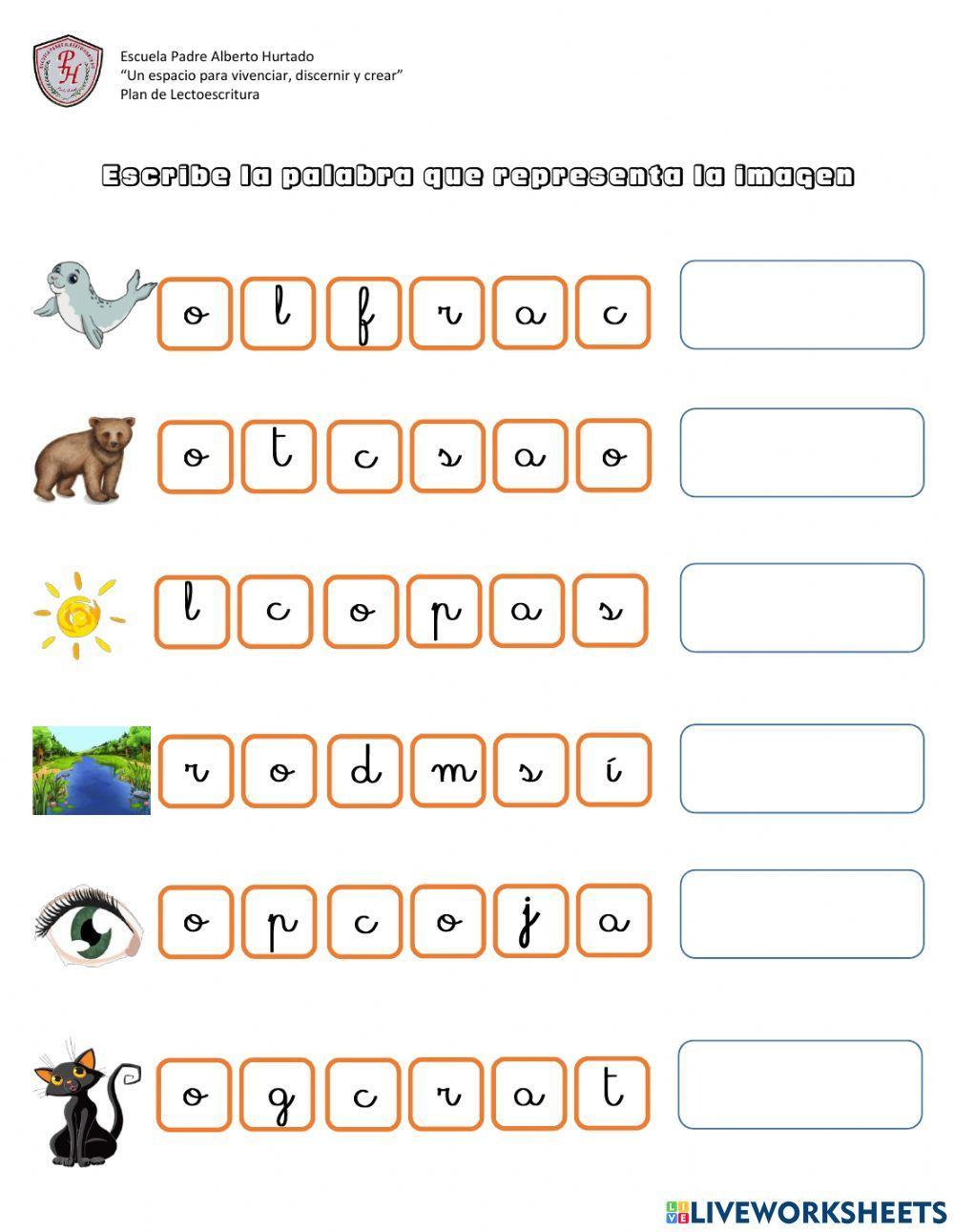 PH

Escuela Padre Alberto Hurtado
"Un espacio para vivenciar, discernir y crear"
Plan de Lectoescritura

Escribe la palabra que representa la imagen

o l f r a c

o t c s a o

l c o p a s

r o d m s í

o p c o j a

o g c r a t

LIVEWORKSHEETS